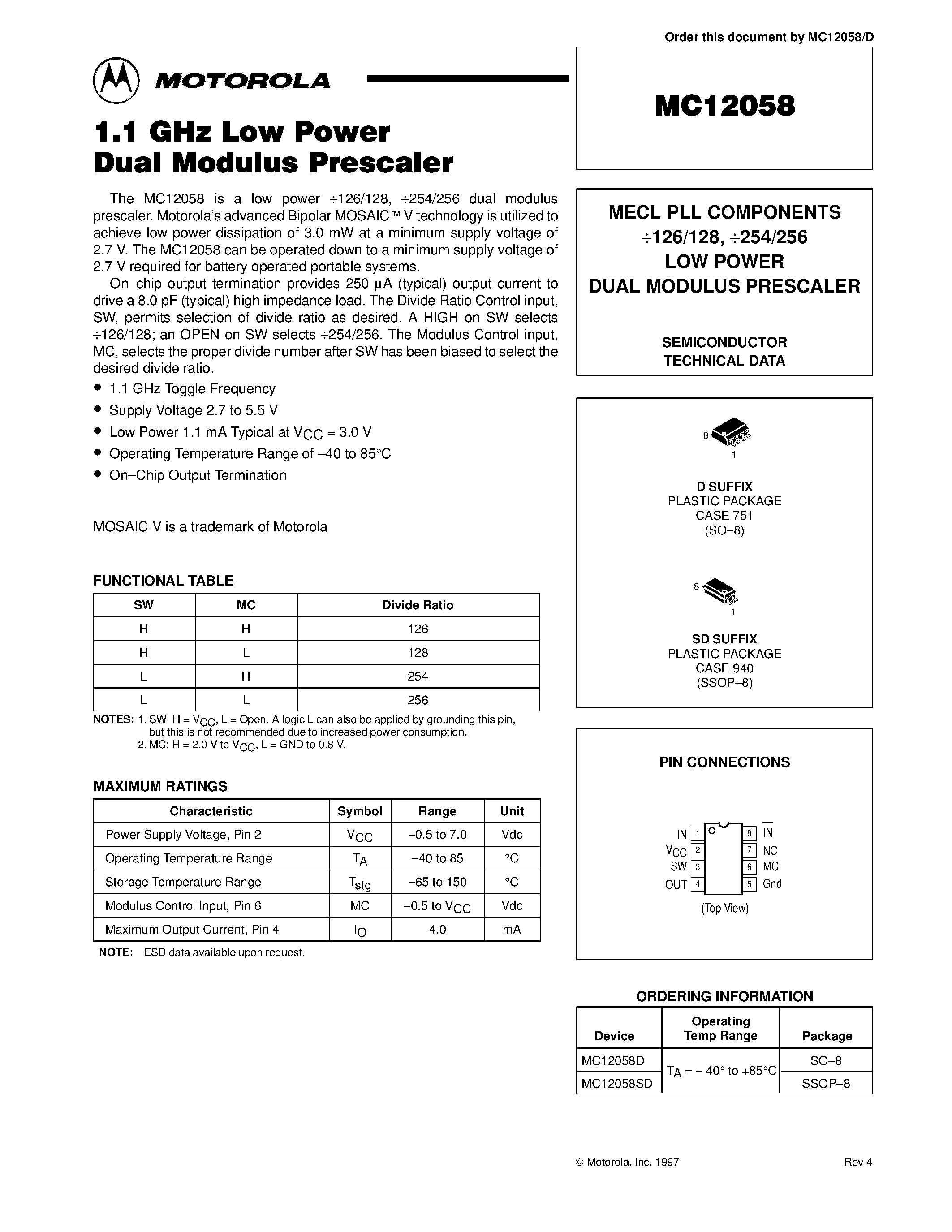 Order this document by MC12058/D

MOTOROLA

1.1 GHz Low Power Dual Modulus Prescaler

The MC12058 is a low power ÷126/128, ÷254/256 dual modulus prescaler. Motorola's advanced Bipolar MOSAIC™ V technology is utilized to achieve low power dissipation of 3.0 mW at a minimum supply voltage of 2.7 V. The MC12058 can be operated down to a minimum supply voltage of 2.7 V required for battery operated portable systems.

On–chip output termination provides 250 µA (typical) output current to drive a 8.0 pF (typical) high impedance load. The Divide Ratio Control input, SW, permits selection of divide ratio as desired. A HIGH on SW selects ÷126/128; an OPEN on SW selects ÷254/256. The Modulus Control input, MC, selects the proper divide number after SW has been biased to select the desired divide ratio.

• 1.1 GHz Toggle Frequency
• Supply Voltage 2.7 to 5.5 V
• Low Power 1.1 mA Typical at $V_{CC}$ = 3.0 V
• Operating Temperature Range of –40 to 85°C
• On–Chip Output Termination

MOSAIC V is a trademark of Motorola

FUNCTIONAL TABLE

| SW | MC | Divide Ratio |
|---|---|---|
| H | H | 126 |
| H | L | 128 |
| L | H | 254 |
| L | L | 256 |

NOTES: 1. SW: H = $V_{CC}$, L = Open. A logic L can also be applied by grounding this pin, but this is not recommended due to increased power consumption.
2. MC: H = 2.0 V to $V_{CC}$, L = GND to 0.8 V.

MAXIMUM RATINGS

| Characteristic | Symbol | Range | Unit |
|---|---|---|---|
| Power Supply Voltage, Pin 2 | $V_{CC}$ | –0.5 to 7.0 | Vdc |
| Operating Temperature Range | $T_A$ | –40 to 85 | °C |
| Storage Temperature Range | $T_{stg}$ | –65 to 150 | °C |
| Modulus Control Input, Pin 6 | MC | –0.5 to $V_{CC}$ | Vdc |
| Maximum Output Current, Pin 4 | $I_O$ | 4.0 | mA |

NOTE: ESD data available upon request.

MC12058

MECL PLL COMPONENTS
÷126/128, ÷254/256
LOW POWER
DUAL MODULUS PRESCALER

SEMICONDUCTOR
TECHNICAL DATA

8
1
D SUFFIX
PLASTIC PACKAGE
CASE 751
(SO–8)

8
1
SD SUFFIX
PLASTIC PACKAGE
CASE 940
(SSOP–8)

PIN CONNECTIONS

IN 1
$V_{CC}$ 2
SW 3
OUT 4
8 $\overline{IN}$
7 NC
6 MC
5 Gnd
(Top View)

ORDERING INFORMATION

| Device | Operating Temp Range | Package |
|---|---|---|
| MC12058D | $T_A$ = – 40° to +85°C | SO–8 |
| MC12058SD | | SSOP–8 |

© Motorola, Inc. 1997
Rev 4